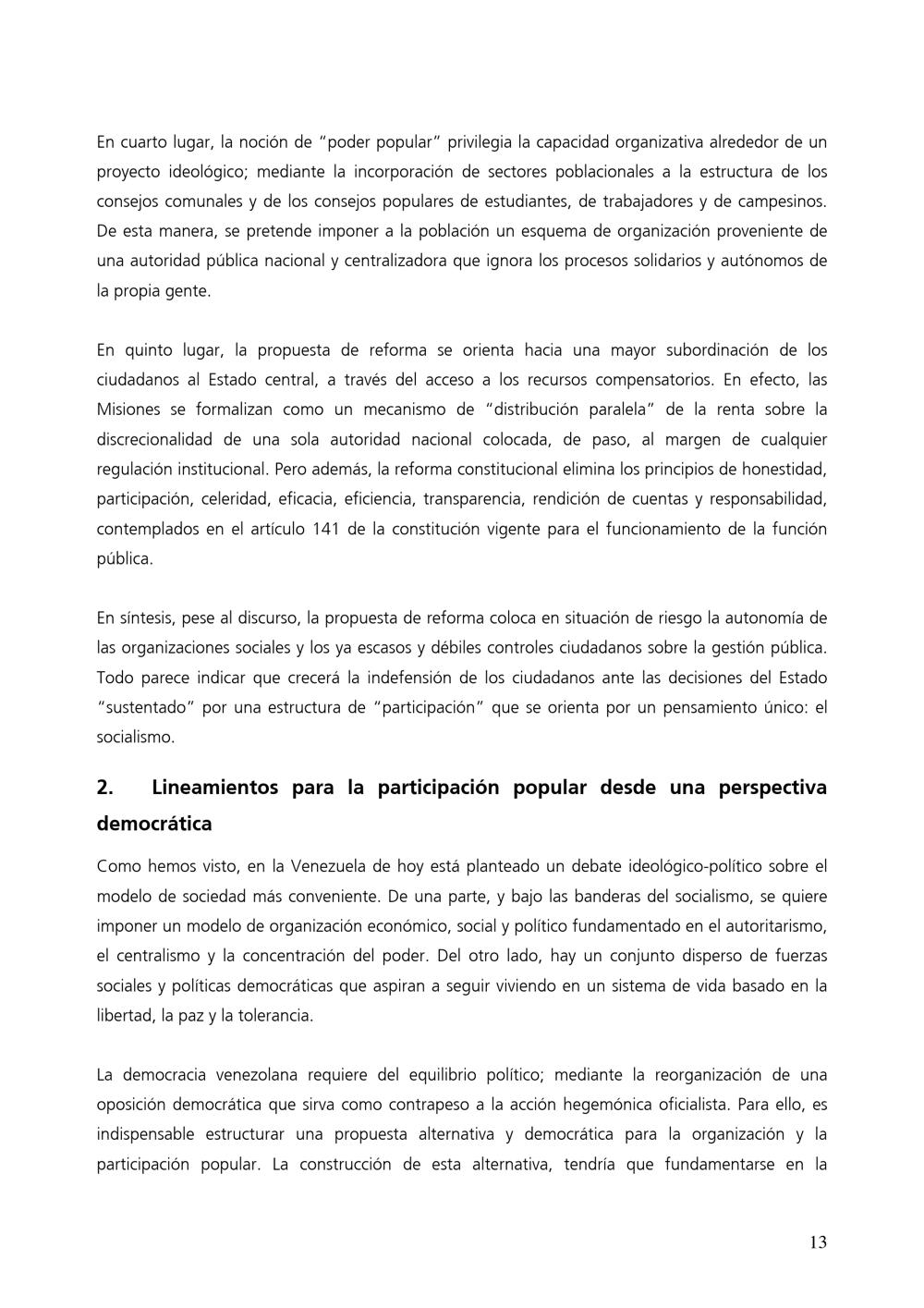 En cuarto lugar, la noción de “poder popular” privilegia la capacidad organizativa alrededor de un proyecto ideológico; mediante la incorporación de sectores poblacionales a la estructura de los consejos comunales y de los consejos populares de estudiantes, de trabajadores y de campesinos. De esta manera, se pretende imponer a la población un esquema de organización proveniente de una autoridad pública nacional y centralizadora que ignora los procesos solidarios y autónomos de la propia gente.

En quinto lugar, la propuesta de reforma se orienta hacia una mayor subordinación de los ciudadanos al Estado central, a través del acceso a los recursos compensatorios. En efecto, las Misiones se formalizan como un mecanismo de “distribución paralela” de la renta sobre la discrecionalidad de una sola autoridad nacional colocada, de paso, al margen de cualquier regulación institucional. Pero además, la reforma constitucional elimina los principios de honestidad, participación, celeridad, eficacia, eficiencia, transparencia, rendición de cuentas y responsabilidad, contemplados en el artículo 141 de la constitución vigente para el funcionamiento de la función pública.

En síntesis, pese al discurso, la propuesta de reforma coloca en situación de riesgo la autonomía de las organizaciones sociales y los ya escasos y débiles controles ciudadanos sobre la gestión pública. Todo parece indicar que crecerá la indefensión de los ciudadanos ante las decisiones del Estado “sustentado” por una estructura de “participación” que se orienta por un pensamiento único: el socialismo.

2. Lineamientos para la participación popular desde una perspectiva democrática

Como hemos visto, en la Venezuela de hoy está planteado un debate ideológico-político sobre el modelo de sociedad más conveniente. De una parte, y bajo las banderas del socialismo, se quiere imponer un modelo de organización económico, social y político fundamentado en el autoritarismo, el centralismo y la concentración del poder. Del otro lado, hay un conjunto disperso de fuerzas sociales y políticas democráticas que aspiran a seguir viviendo en un sistema de vida basado en la libertad, la paz y la tolerancia.

La democracia venezolana requiere del equilibrio político; mediante la reorganización de una oposición democrática que sirva como contrapeso a la acción hegemónica oficialista. Para ello, es indispensable estructurar una propuesta alternativa y democrática para la organización y la participación popular. La construcción de esta alternativa, tendría que fundamentarse en la

13